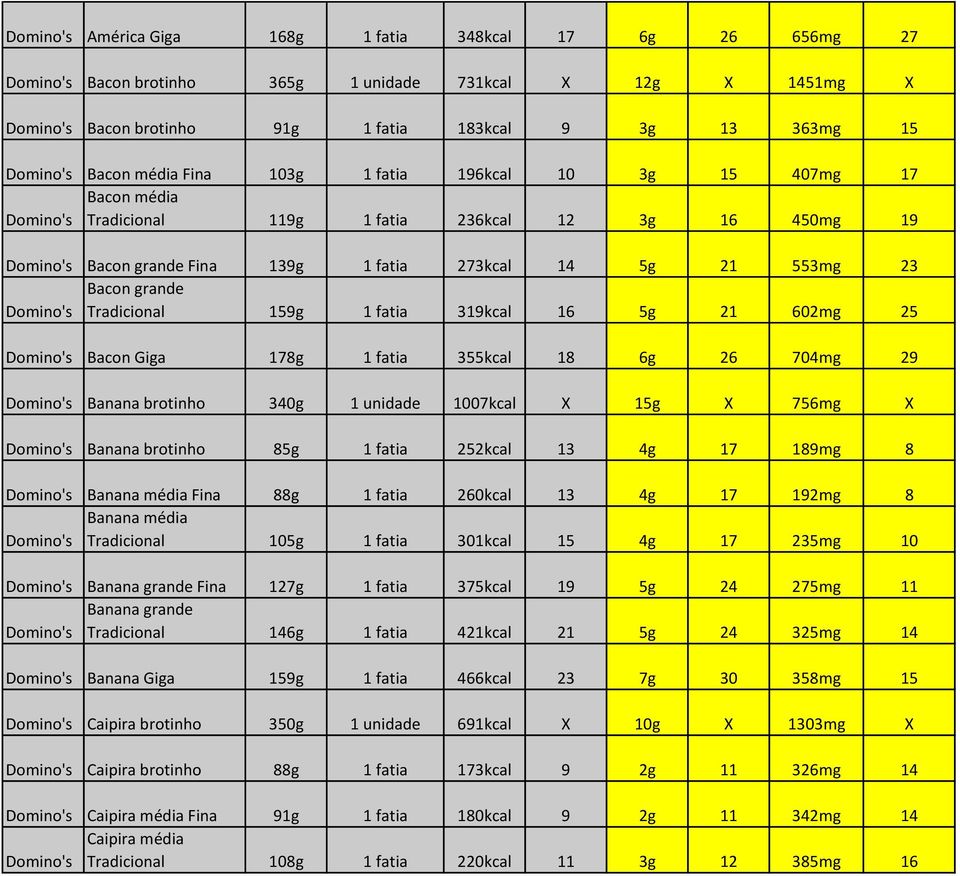 | | | | | | | | | | |
|---|---|---|---|---|---|---|---|---|---|
| Domino's | América Giga | 168g | 1 fatia | 348kcal | 17 | 6g | 26 | 656mg | 27 |
| Domino's | Bacon brotinho | 365g | 1 unidade | 731kcal | X | 12g | X | 1451mg | X |
| Domino's | Bacon brotinho | 91g | 1 fatia | 183kcal | 9 | 3g | 13 | 363mg | 15 |
| Domino's | Bacon média Fina | 103g | 1 fatia | 196kcal | 10 | 3g | 15 | 407mg | 17 |
| Domino's | Bacon média Tradicional | 119g | 1 fatia | 236kcal | 12 | 3g | 16 | 450mg | 19 |
| Domino's | Bacon grande Fina | 139g | 1 fatia | 273kcal | 14 | 5g | 21 | 553mg | 23 |
| Domino's | Bacon grande Tradicional | 159g | 1 fatia | 319kcal | 16 | 5g | 21 | 602mg | 25 |
| Domino's | Bacon Giga | 178g | 1 fatia | 355kcal | 18 | 6g | 26 | 704mg | 29 |
| Domino's | Banana brotinho | 340g | 1 unidade | 1007kcal | X | 15g | X | 756mg | X |
| Domino's | Banana brotinho | 85g | 1 fatia | 252kcal | 13 | 4g | 17 | 189mg | 8 |
| Domino's | Banana média Fina | 88g | 1 fatia | 260kcal | 13 | 4g | 17 | 192mg | 8 |
| Domino's | Banana média Tradicional | 105g | 1 fatia | 301kcal | 15 | 4g | 17 | 235mg | 10 |
| Domino's | Banana grande Fina | 127g | 1 fatia | 375kcal | 19 | 5g | 24 | 275mg | 11 |
| Domino's | Banana grande Tradicional | 146g | 1 fatia | 421kcal | 21 | 5g | 24 | 325mg | 14 |
| Domino's | Banana Giga | 159g | 1 fatia | 466kcal | 23 | 7g | 30 | 358mg | 15 |
| Domino's | Caipira brotinho | 350g | 1 unidade | 691kcal | X | 10g | X | 1303mg | X |
| Domino's | Caipira brotinho | 88g | 1 fatia | 173kcal | 9 | 2g | 11 | 326mg | 14 |
| Domino's | Caipira média Fina | 91g | 1 fatia | 180kcal | 9 | 2g | 11 | 342mg | 14 |
| Domino's | Caipira média Tradicional | 108g | 1 fatia | 220kcal | 11 | 3g | 12 | 385mg | 16 |